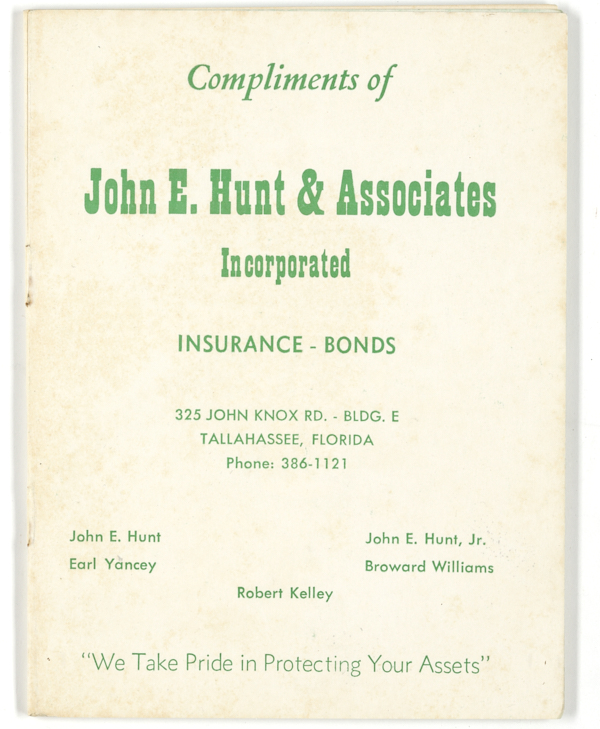 Compliments of

John E. Hunt & Associates
Incorporated

INSURANCE - BONDS

325 JOHN KNOX RD. - BLDG. E
TALLAHASSEE, FLORIDA
Phone: 386-1121

John E. Hunt
Earl Yancey

John E. Hunt, Jr.
Broward Williams

Robert Kelley

"We Take Pride in Protecting Your Assets"